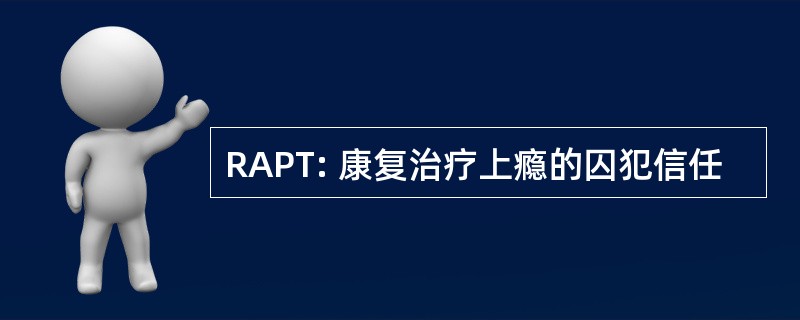 RAPT: 康复治疗上瘾的囚犯信任